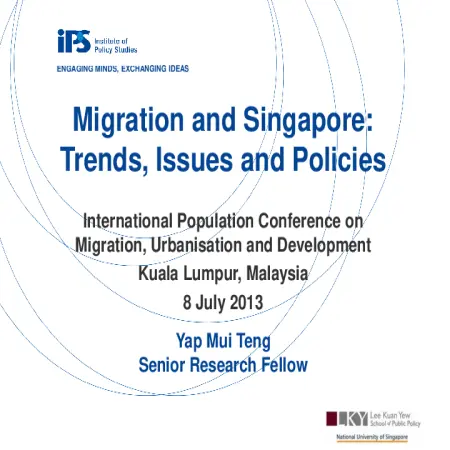 iPS Institute of Policy Studies

ENGAGING MINDS, EXCHANGING IDEAS

Migration and Singapore: Trends, Issues and Policies

International Population Conference on Migration, Urbanisation and Development

Kuala Lumpur, Malaysia

8 July 2013

Yap Mui Teng

Senior Research Fellow

LKY Lee Kuan Yew School of Public Policy

National University of Singapore